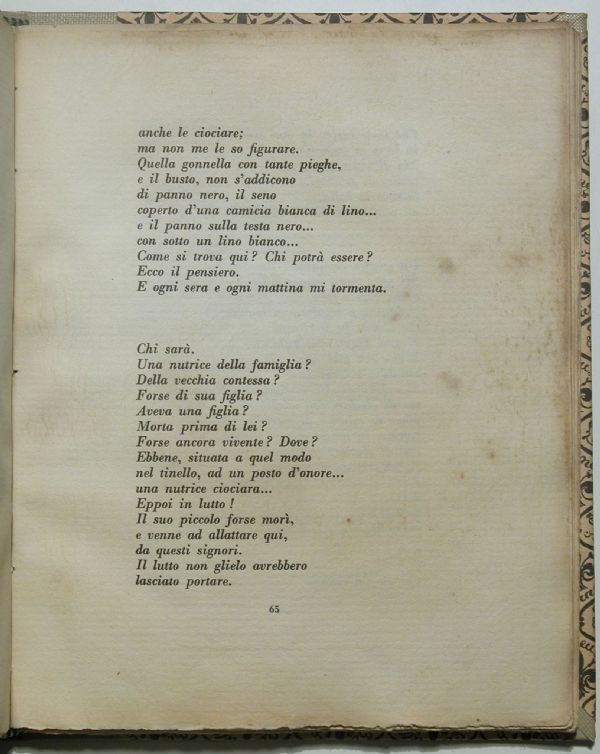 anche le ciociare;
ma non me le so figurare.
Quella gonnella con tante pieghe,
e il busto, non s'addicono
di panno nero, il seno
coperto d'una camicia bianca di lino...
e il panno sulla testa nero...
con sotto un lino bianco...
Come si trova qui? Chi potrà essere?
Ecco il pensiero.
E ogni sera e ogni mattina mi tormenta.

Chi sarà.
Una nutrice della famiglia?
Della vecchia contessa?
Forse di sua figlia?
Aveva una figlia?
Morta prima di lei?
Forse ancora vivente? Dove?
Ebbene, situata a quel modo
nel tinello, ad un posto d'onore...
una nutrice ciociara...
Eppoi in lutto!
Il suo piccolo forse morì,
e venne ad allattare qui,
da questi signori.
Il lutto non glielo avrebbero
lasciato portare.

65